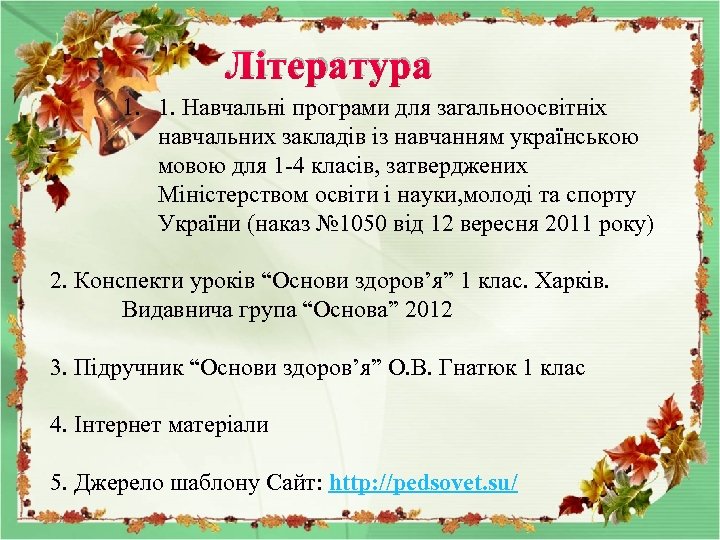 Література

1. 1. Навчальні програми для загальноосвітніх навчальних закладів із навчанням українською мовою для 1-4 класів, затверджених Міністерством освіти і науки,молоді та спорту України (наказ №1050 від 12 вересня 2011 року)

2. Конспекти уроків “Основи здоров’я” 1 клас. Харків. Видавнича група “Основа” 2012

3. Підручник “Основи здоров’я” О.В. Гнатюк 1 клас

4. Інтернет матеріали

5. Джерело шаблону Сайт: http://pedsovet.su/